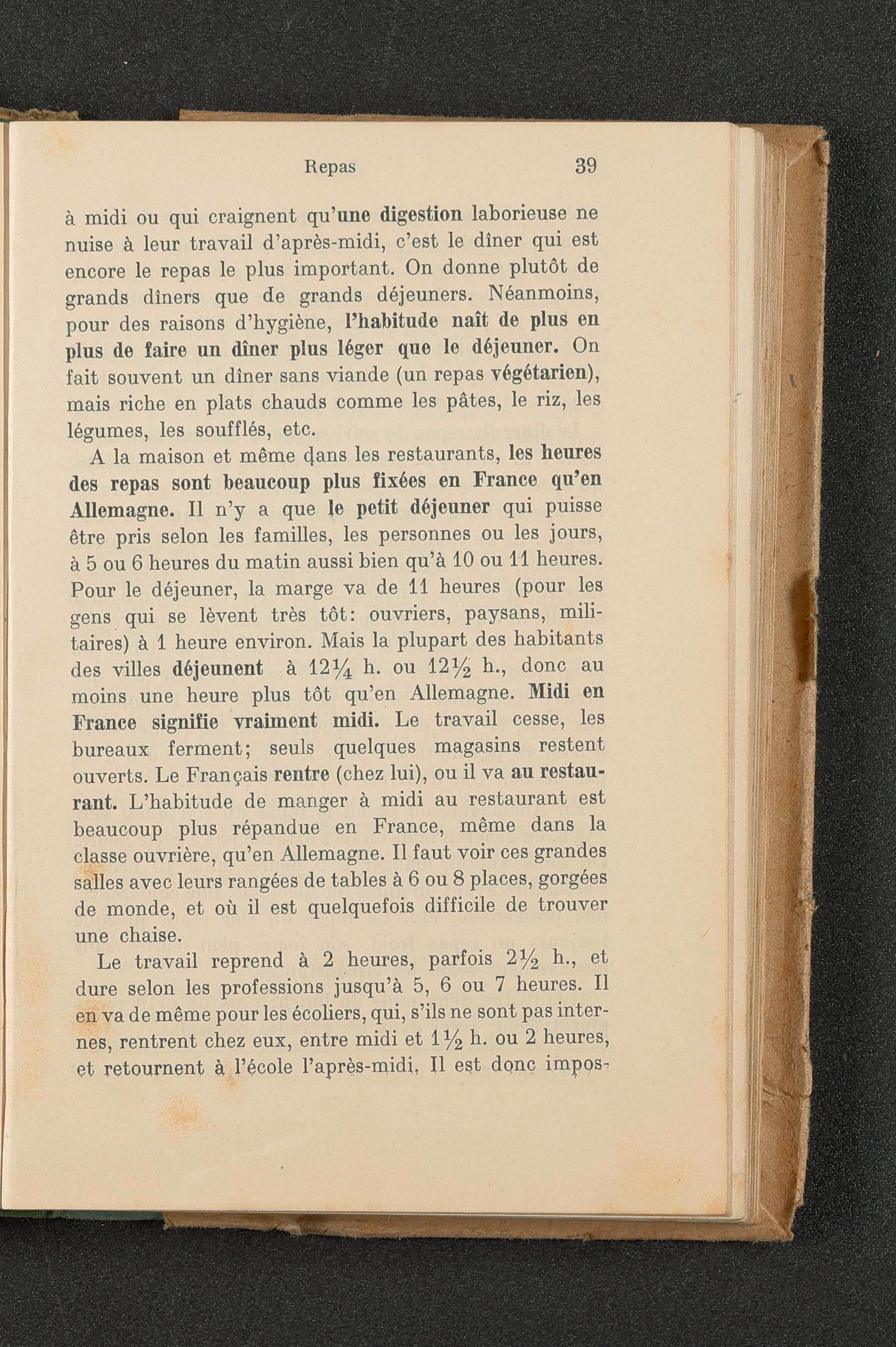 Repas 39

à midi ou qui craignent qu'une digestion laborieuse ne nuise à leur travail d'après-midi, c'est le dîner qui est encore le repas le plus important. On donne plutôt de grands dîners que de grands déjeuners. Néanmoins, pour des raisons d'hygiène, l'habitude naît de plus en plus de faire un dîner plus léger que le déjeuner. On fait souvent un dîner sans viande (un repas végétarien), mais riche en plats chauds comme les pâtes, le riz, les légumes, les soufflés, etc.

A la maison et même dans les restaurants, les heures des repas sont beaucoup plus fixées en France qu'en Allemagne. Il n'y a que le petit déjeuner qui puisse être pris selon les familles, les personnes ou les jours, à 5 ou 6 heures du matin aussi bien qu'à 10 ou 11 heures. Pour le déjeuner, la marge va de 11 heures (pour les gens qui se lèvent très tôt: ouvriers, paysans, militaires) à 1 heure environ. Mais la plupart des habitants des villes déjeunent à $12\frac{1}{4}$ h. ou $12\frac{1}{2}$ h., donc au moins une heure plus tôt qu'en Allemagne. Midi en France signifie vraiment midi. Le travail cesse, les bureaux ferment; seuls quelques magasins restent ouverts. Le Français rentre (chez lui), ou il va au restaurant. L'habitude de manger à midi au restaurant est beaucoup plus répandue en France, même dans la classe ouvrière, qu'en Allemagne. Il faut voir ces grandes salles avec leurs rangées de tables à 6 ou 8 places, gorgées de monde, et où il est quelquefois difficile de trouver une chaise.

Le travail reprend à 2 heures, parfois $2\frac{1}{2}$ h., et dure selon les professions jusqu'à 5, 6 ou 7 heures. Il en va de même pour les écoliers, qui, s'ils ne sont pas internes, rentrent chez eux, entre midi et $1\frac{1}{2}$ h. ou 2 heures, et retournent à l'école l'après-midi. Il est donc impos-